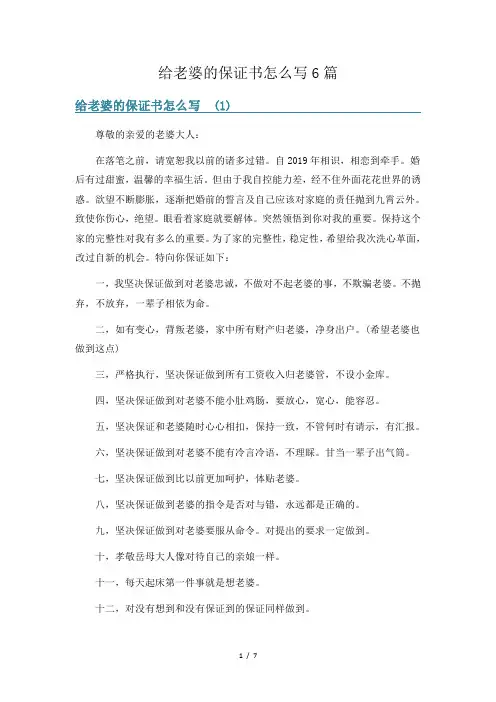 给老婆的保证书怎么写6篇

给老婆的保证书怎么写 (1)

尊敬的亲爱的老婆大人：

在落笔之前，请宽恕我以前的诸多过错。自2019年相识，相恋到牵手。婚后有过甜蜜，温馨的幸福生活。但由于我自控能力差，经不住外面花花世界的诱惑。欲望不断膨胀，逐渐把婚前的誓言及自己应该对家庭的责任抛到九霄云外。致使你伤心，绝望。眼看着家庭就要解体。突然领悟到你对我的重要。保持这个家的完整性对我有多么的重要。为了家的完整性，稳定性，希望给我次洗心革面，改过自新的机会。特向你保证如下：

一，我坚决保证做到对老婆忠诚，不做对不起老婆的事，不欺骗老婆。不抛弃，不放弃，一辈子相依为命。

二，如有变心，背叛老婆，家中所有财产归老婆，净身出户。(希望老婆也做到这点)

三，严格执行，坚决保证做到所有工资收入归老婆管，不设小金库。

四，坚决保证做到对老婆不能小肚鸡肠，要放心，宽心，能容忍。

五，坚决保证和老婆随时心心相扣，保持一致，不管何时有请示，有汇报。

六，坚决保证做到对老婆不能有冷言冷语，不理睬。甘当一辈子出气筒。

七，坚决保证做到比以前更加呵护，体贴老婆。

八，坚决保证做到老婆的指令是否对与错，永远都是正确的。

九，坚决保证做到对老婆要服从命令。对提出的要求一定做到。

十，孝敬岳母大人像对待自己的亲娘一样。

十一，每天起床第一件事就是想老婆。

十二，对没有想到和没有保证到的保证同样做到。

1 / 7